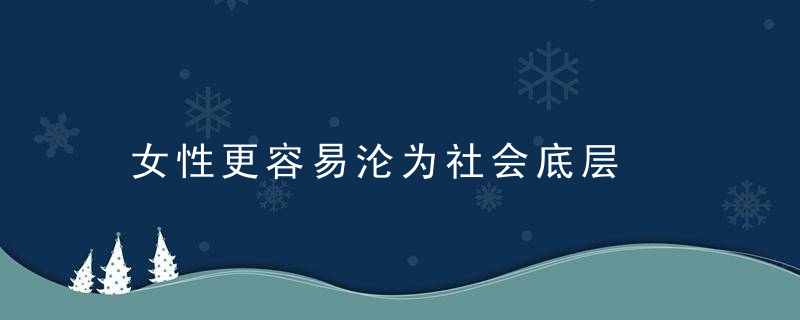 女性更容易沦为社会底层